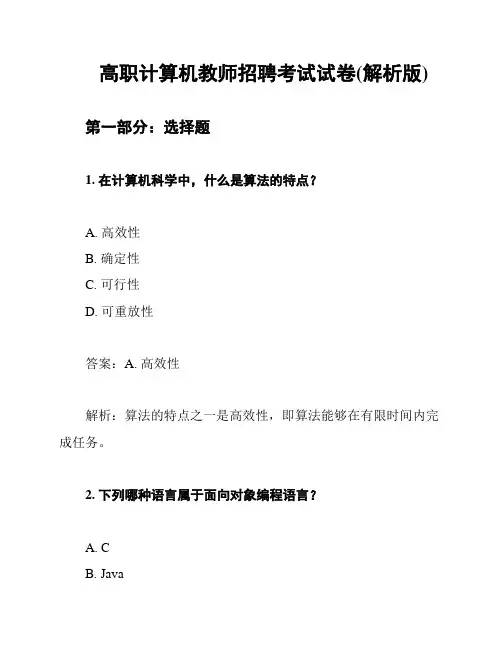 高职计算机教师招聘考试试卷(解析版)

第一部分：选择题

1. 在计算机科学中，什么是算法的特点？

A. 高效性
B. 确定性
C. 可行性
D. 可重放性

答案：A. 高效性

解析：算法的特点之一是高效性，即算法能够在有限时间内完成任务。

2. 下列哪种语言属于面向对象编程语言？

A. C
B. Java